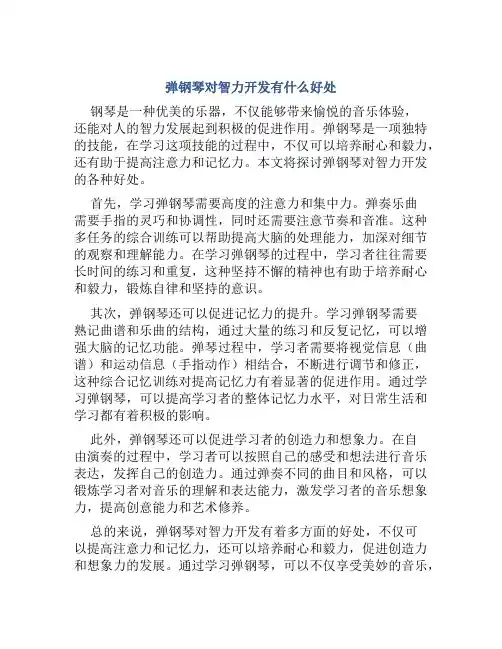 弹钢琴对智力开发有什么好处

钢琴是一种优美的乐器，不仅能够带来愉悦的音乐体验，还能对人的智力发展起到积极的促进作用。弹钢琴是一项独特的技能，在学习这项技能的过程中，不仅可以培养耐心和毅力，还有助于提高注意力和记忆力。本文将探讨弹钢琴对智力开发的各种好处。

首先，学习弹钢琴需要高度的注意力和集中力。弹奏乐曲需要手指的灵巧和协调性，同时还需要注意节奏和音准。这种多任务的综合训练可以帮助提高大脑的处理能力，加深对细节的观察和理解能力。在学习弹钢琴的过程中，学习者往往需要长时间的练习和重复，这种坚持不懈的精神也有助于培养耐心和毅力，锻炼自律和坚持的意识。

其次，弹钢琴还可以促进记忆力的提升。学习弹钢琴需要熟记曲谱和乐曲的结构，通过大量的练习和反复记忆，可以增强大脑的记忆功能。弹琴过程中，学习者需要将视觉信息（曲谱）和运动信息（手指动作）相结合，不断进行调节和修正，这种综合记忆训练对提高记忆力有着显著的促进作用。通过学习弹钢琴，可以提高学习者的整体记忆力水平，对日常生活和学习都有着积极的影响。

此外，弹钢琴还可以促进学习者的创造力和想象力。在自由演奏的过程中，学习者可以按照自己的感受和想法进行音乐表达，发挥自己的创造力。通过弹奏不同的曲目和风格，可以锻炼学习者对音乐的理解和表达能力，激发学习者的音乐想象力，提高创意能力和艺术修养。

总的来说，弹钢琴对智力开发有着多方面的好处，不仅可以提高注意力和记忆力，还可以培养耐心和毅力，促进创造力和想象力的发展。通过学习弹钢琴，可以不仅享受美妙的音乐，